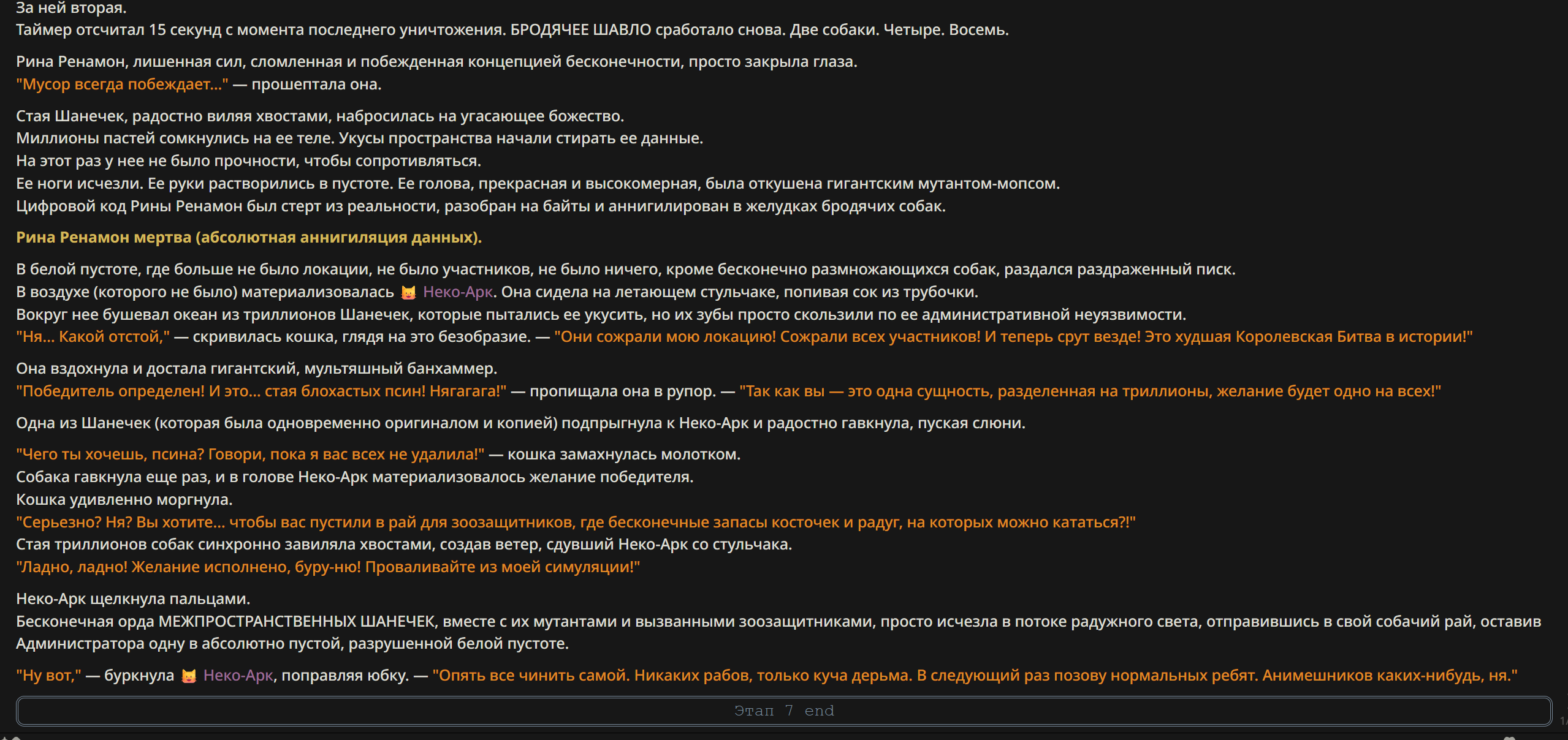 За ней вторая.
Таймер отсчитал 15 секунд с момента последнего уничтожения. БРОДЯЧЕЕ ШАВЛО сработало снова. Две собаки. Четыре. Восемь.

Рина Ренамон, лишенная сил, сломленная и побежденная концепцией бесконечности, просто закрыла глаза.
"Мусор всегда побеждает..." — прошептала она.

Стая Шанечек, радостно виляя хвостами, набросилась на угасающее божество.
Миллионы пастей сомкнулись на ее теле. Укусы пространства начали стирать ее данные.
На этот раз у нее не было прочности, чтобы сопротивляться.
Ее ноги исчезли. Ее руки растворились в пустоте. Ее голова, прекрасная и высокомерная, была откушена гигантским мутантом-мопсом.
Цифровой код Рины Ренамон был стерт из реальности, разобран на байты и аннигилирован в желудках бродячих собак.

Рина Ренамон мертва (абсолютная аннигиляция данных).

В белой пустоте, где больше не было локации, не было участников, не было ничего, кроме бесконечно размножающихся собак, раздался раздраженный писк.
В воздухе (которого не было) материализовалась 🐱 Неко-Арк. Она сидела на летающем стульчаке, попивая сок из трубочки.
Вокруг нее бушевал океан из триллионов Шанечек, которые пытались ее укусить, но их зубы просто скользили по ее административной неуязвимости.
"Ня... Какой отстой," — скривилась кошка, глядя на это безобразие. — "Они сожрали мою локацию! Сожрали всех участников! И теперь срут везде! Это худшая Королевская Битва в истории!"

Она вздохнула и достала гигантский, мультяшный банхаммер.
"Победитель определен! И это... стая блохастых псин! Нягагага!" — пропищала она в рупор. — "Так как вы — это одна сущность, разделенная на триллионы, желание будет одно на всех!"

Одна из Шанечек (которая была одновременно оригиналом и копией) подпрыгнула к Неко-Арк и радостно гавкнула, пуская слюни.

"Чего ты хочешь, псина? Говори, пока я вас всех не удалила!" — кошка замахнулась молотком.
Собака гавкнула еще раз, и в голове Неко-Арк материализовалось желание победителя.
Кошка удивленно моргнула.
"Серьезно? Ня? Вы хотите... чтобы вас пустили в рай для зоозащитников, где бесконечные запасы косточек и радуг, на которых можно кататься?!"
Стая триллионов собак синхронно завиляла хвостами, создав ветер, сдувший Неко-Арк со стульчака.
"Ладно, ладно! Желание исполнено, буру-ню! Проваливайте из моей симуляции!"

Неко-Арк щелкнула пальцами.
Бесконечная орда МЕЖПРОСТРАНСТВЕННЫХ ШАНЕЧЕК, вместе с их мутантами и вызванными зоозащитниками, просто исчезла в потоке радужного света, отправившись в свой собачий рай, оставив Администратора одну в абсолютно пустой, разрушенной белой пустоте.

"Ну вот," — буркнула 🐱 Неко-Арк, поправляя юбку. — "Опять все чинить самой. Никаких рабов, только куча дерьма. В следующий раз позову нормальных ребят. Анимешников каких-нибудь, ня."

Этап 7 end